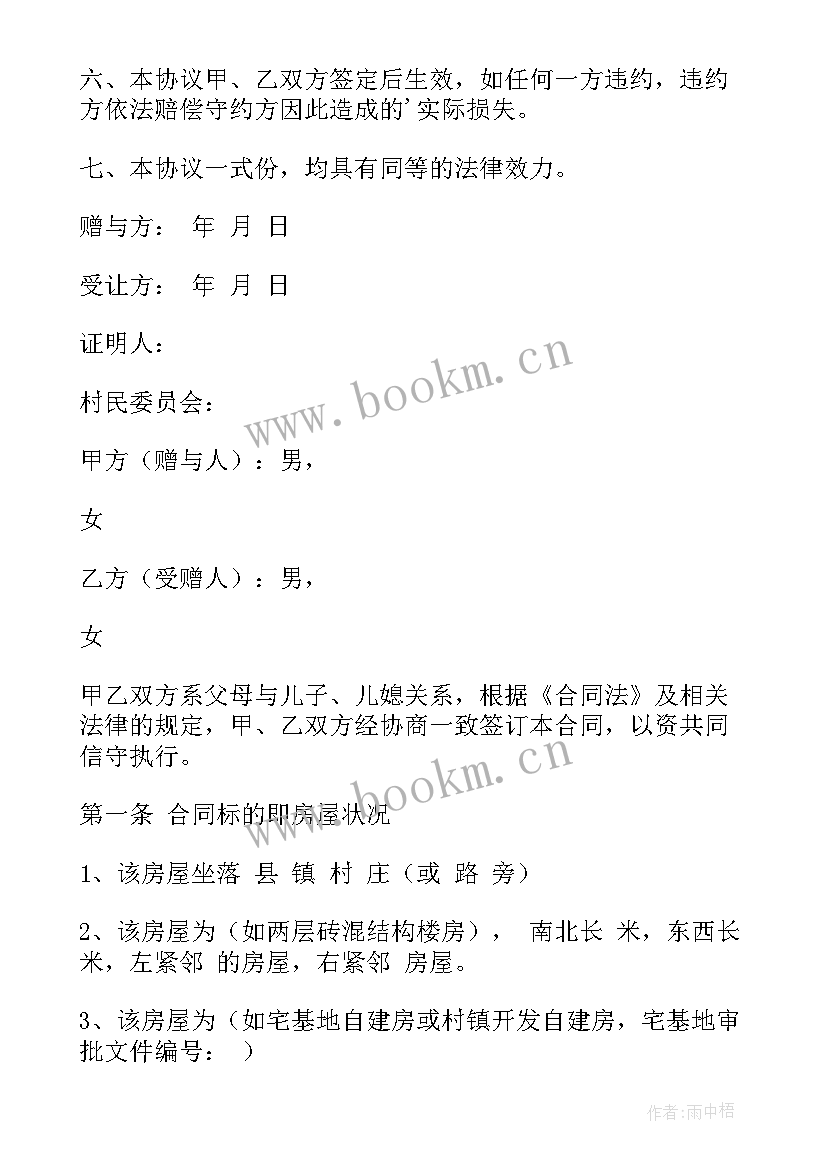 六、本协议甲、乙双方签定后生效，如任何一方违约，违约方依法赔偿守约方因此造成的’实际损失。

七、本协议一式份，均具有同等的法律效力。

赠与方： 年 月 日

受让方： 年 月 日

证明人：

村民委员会：

甲方（赠与人）：男，

女

乙方（受赠人）：男，

女

甲乙双方系父母与儿子、儿媳关系，根据《合同法》及相关法律的规定，甲、乙双方经协商一致签订本合同，以资共同信守执行。

第一条 合同标的即房屋状况

1、该房屋坐落 县 镇 村 庄（或 路 旁）

2、该房屋为（如两层砖混结构楼房）， 南北长 米，东西长 米，左紧邻 的房屋，右紧邻 房屋。

3、该房屋为（如宅基地自建房或村镇开发自建房，宅基地审批文件编号： ）

www.bookm.cn

www.bookm.cn

作者：雨中梧